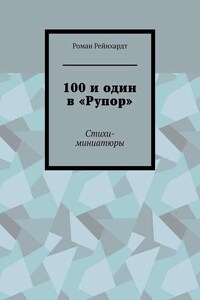 Роман Рейнхардт

100 и один в «Рупор»

Стихи-миниатюры